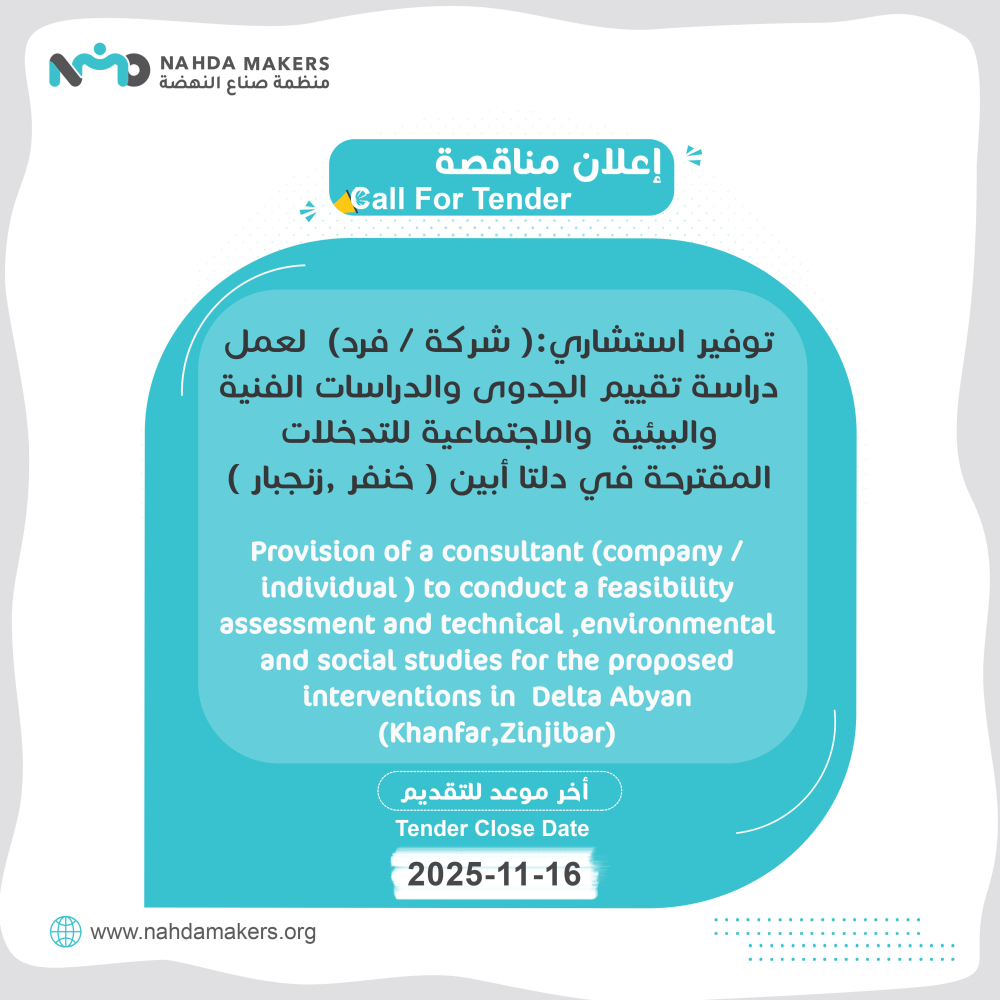 NAHDA MAKERS
منظمة صناع النهضة

إعلان مناقصة
Call For Tender

توفير استشاري:( شركة / فرد) لعمل دراسة تقييم الجدوى والدراسات الفنية والبيئية والاجتماعية للتدخلات المقترحة في دلتا أبين ( خنفر ,زنجبار )

Provision of a consultant (company / individual ) to conduct a feasibility assessment and technical ,environmental and social studies for the proposed interventions in Delta Abyan (Khanfar,Zinjibar)

أخر موعد للتقديم
Tender Close Date
2025-11-16

www.nahdamakers.org